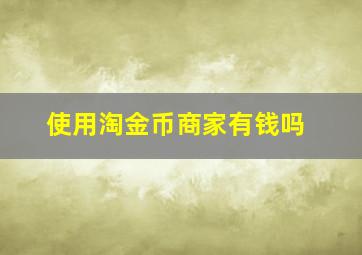 使用淘金币商家有钱吗